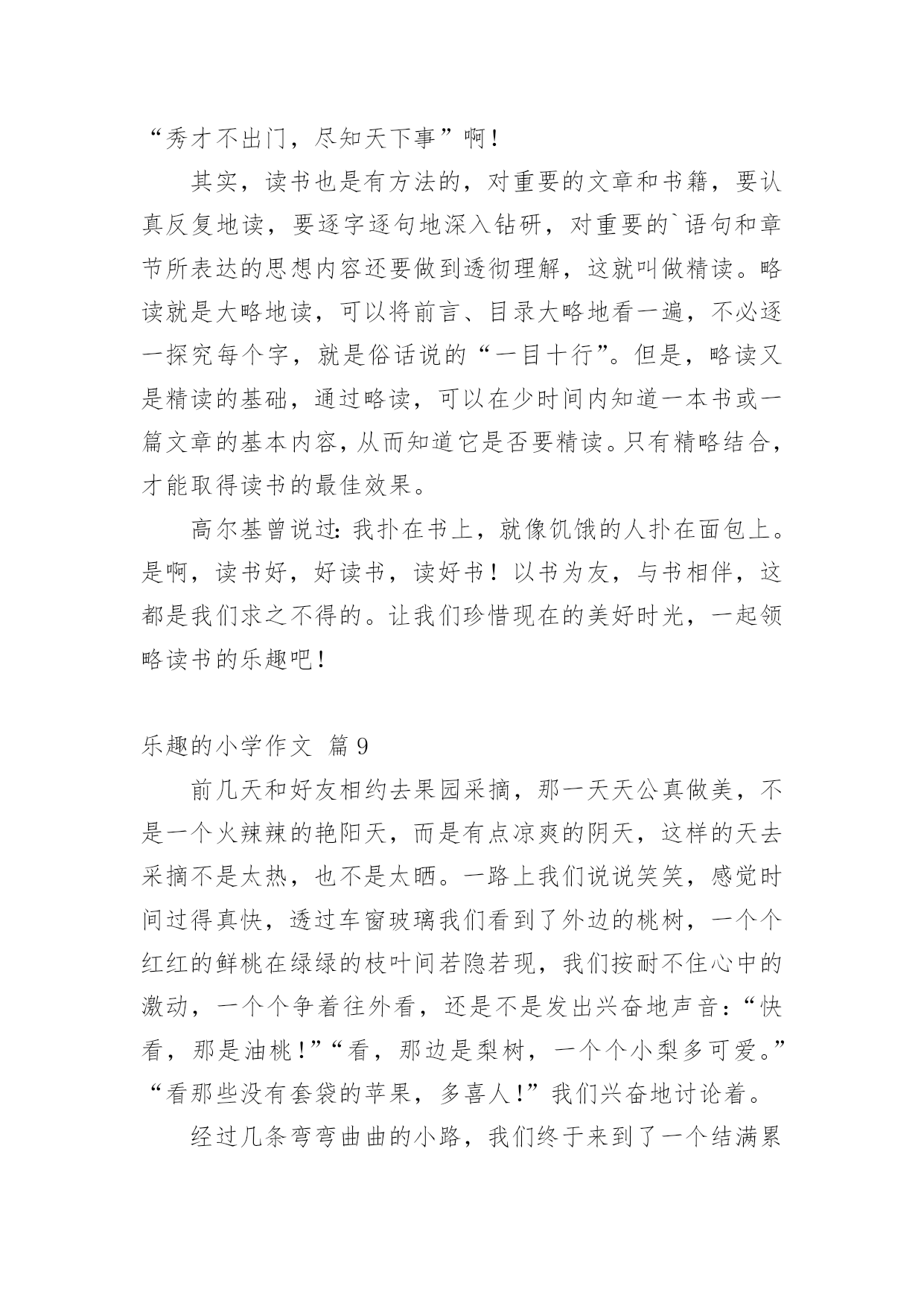 “秀才不出门，尽知天下事”啊！

其实，读书也是有方法的，对重要的文章和书籍，要认真反复地读，要逐字逐句地深入钻研，对重要的`语句和章节所表达的思想内容还要做到透彻理解，这就叫做精读。略读就是大略地读，可以将前言、目录大略地看一遍，不必逐一探究每个字，就是俗话说的“一目十行”。但是，略读又是精读的基础，通过略读，可以在少时间内知道一本书或一篇文章的基本内容，从而知道它是否要精读。只有精略结合，才能取得读书的最佳效果。

高尔基曾说过：我扑在书上，就像饥饿的人扑在面包上。是啊，读书好，好读书，读好书！以书为友，与书相伴，这都是我们求之不得的。让我们珍惜现在的美好时光，一起领略读书的乐趣吧！

乐趣的小学作文 篇9

前几天和好友相约去果园采摘，那一天天公真做美，不是一个火辣辣的艳阳天，而是有点凉爽的阴天，这样的天去采摘不是太热，也不是太晒。一路上我们说说笑笑，感觉时间过得真快，透过车窗玻璃我们看到了外边的桃树，一个个红红的鲜桃在绿绿的枝叶间若隐若现，我们按耐不住心中的激动，一个个争着往外看，还是不是发出兴奋地声音：“快看，那是油桃！”“看，那边是梨树，一个个小梨多可爱。”“看那些没有套袋的苹果，多喜人！”我们兴奋地讨论着。

经过几条弯弯曲曲的小路，我们终于来到了一个结满累